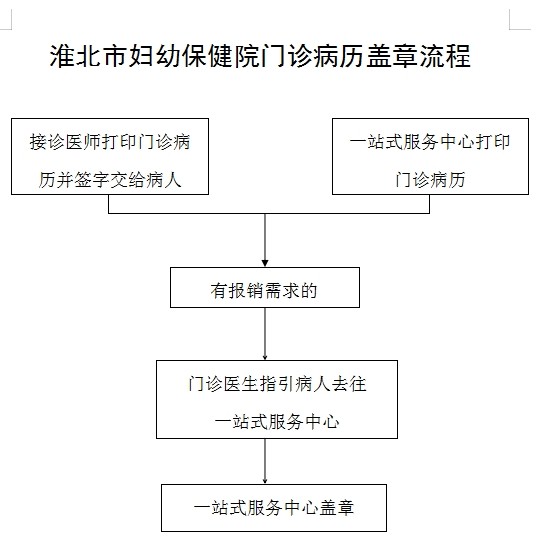 淮北市妇幼保健院门诊病历盖章流程

接诊医师打印门诊病历并签字交给病人

一站式服务中心打印门诊病历

有报销需求的

门诊医生指引病人去往一站式服务中心

一站式服务中心盖章